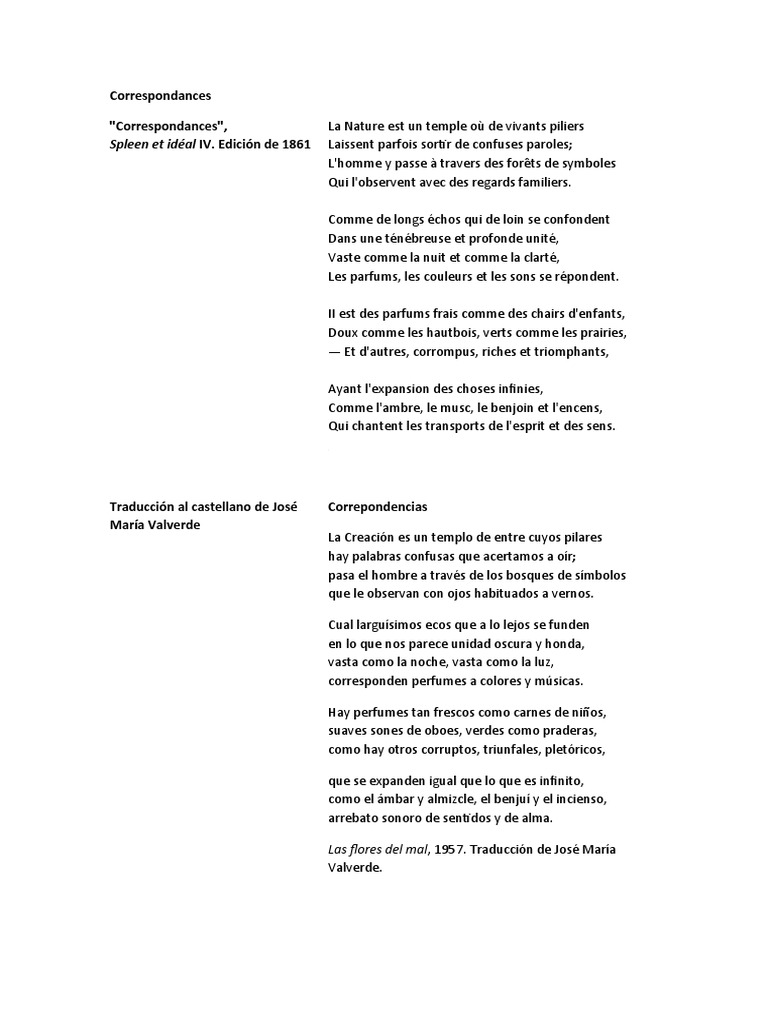 Correspondances

"Correspondances",
Spleen et idéal IV. Edición de 1861

La Nature est un temple où de vivants piliers
Laissent parfois sortir de confuses paroles;
L'homme y passe à travers des forêts de symboles
Qui l'observent avec des regards familiers.

Comme de longs échos qui de loin se confondent
Dans une ténébreuse et profonde unité,
Vaste comme la nuit et comme la clarté,
Les parfums, les couleurs et les sons se répondent.

Il est des parfums frais comme des chairs d'enfants,
Doux comme les hautbois, verts comme les prairies,
— Et d'autres, corrompus, riches et triomphants,

Ayant l'expansion des choses infinies,
Comme l'ambre, le musc, le benjoin et l'encens,
Qui chantent les transports de l'esprit et des sens.

Traducción al castellano de José María Valverde

Correpondencias

La Creación es un templo de entre cuyos pilares
hay palabras confusas que acertamos a oír;
pasa el hombre a través de los bosques de símbolos
que le observan con ojos habituados a vernos.

Cual larguísimos ecos que a lo lejos se funden
en lo que nos parece unidad oscura y honda,
vasta como la noche, vasta como la luz,
corresponden perfumes a colores y músicas.

Hay perfumes tan frescos como carnes de niños,
suaves sones de oboes, verdes como praderas,
como hay otros corruptos, triunfales, pletóricos,

que se expanden igual que lo que es infinito,
como el ámbar y almizcle, el benjuí y el incienso,
arrebato sonoro de sentidos y de alma.

Las flores del mal, 1957. Traducción de José María Valverde.